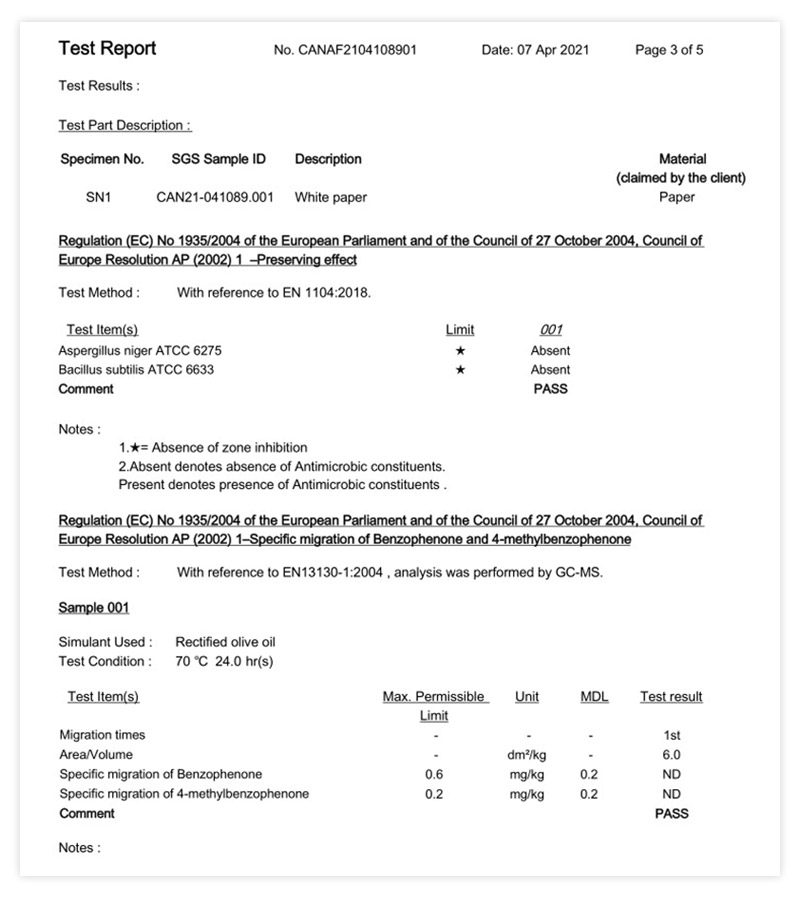 Test Report No. CANAF2104108901 Date: 07 Apr 2021 Page 3 of 5

Test Results :

Test Part Description :

| Specimen No. | SGS Sample ID | Description | Material (claimed by the client) |
|---|---|---|---|
| SN1 | CAN21-041089.001 | White paper | Paper |

Regulation (EC) No 1935/2004 of the European Parliament and of the Council of 27 October 2004, Council of Europe Resolution AP (2002) 1 –Preserving effect

Test Method : With reference to EN 1104:2018.

| Test Item(s) | Limit | 001 |
|---|---|---|
| Aspergillus niger ATCC 6275 | ★ | Absent |
| Bacillus subtilis ATCC 6633 | ★ | Absent |
| Comment | | PASS |

Notes :
1.★= Absence of zone inhibition
2.Absent denotes absence of Antimicrobic constituents.
Present denotes presence of Antimicrobic constituents .

Regulation (EC) No 1935/2004 of the European Parliament and of the Council of 27 October 2004, Council of Europe Resolution AP (2002) 1–Specific migration of Benzophenone and 4-methylbenzophenone

Test Method : With reference to EN13130-1:2004 , analysis was performed by GC-MS.

Sample 001

Simulant Used : Rectified olive oil
Test Condition : 70 °C 24.0 hr(s)

| Test Item(s) | Max. Permissible Limit | Unit | MDL | Test result |
|---|---|---|---|---|
| Migration times | - | - | - | 1st |
| Area/Volume | - | dm²/kg | - | 6.0 |
| Specific migration of Benzophenone | 0.6 | mg/kg | 0.2 | ND |
| Specific migration of 4-methylbenzophenone | 0.2 | mg/kg | 0.2 | ND |
| Comment | | | | PASS |

Notes :